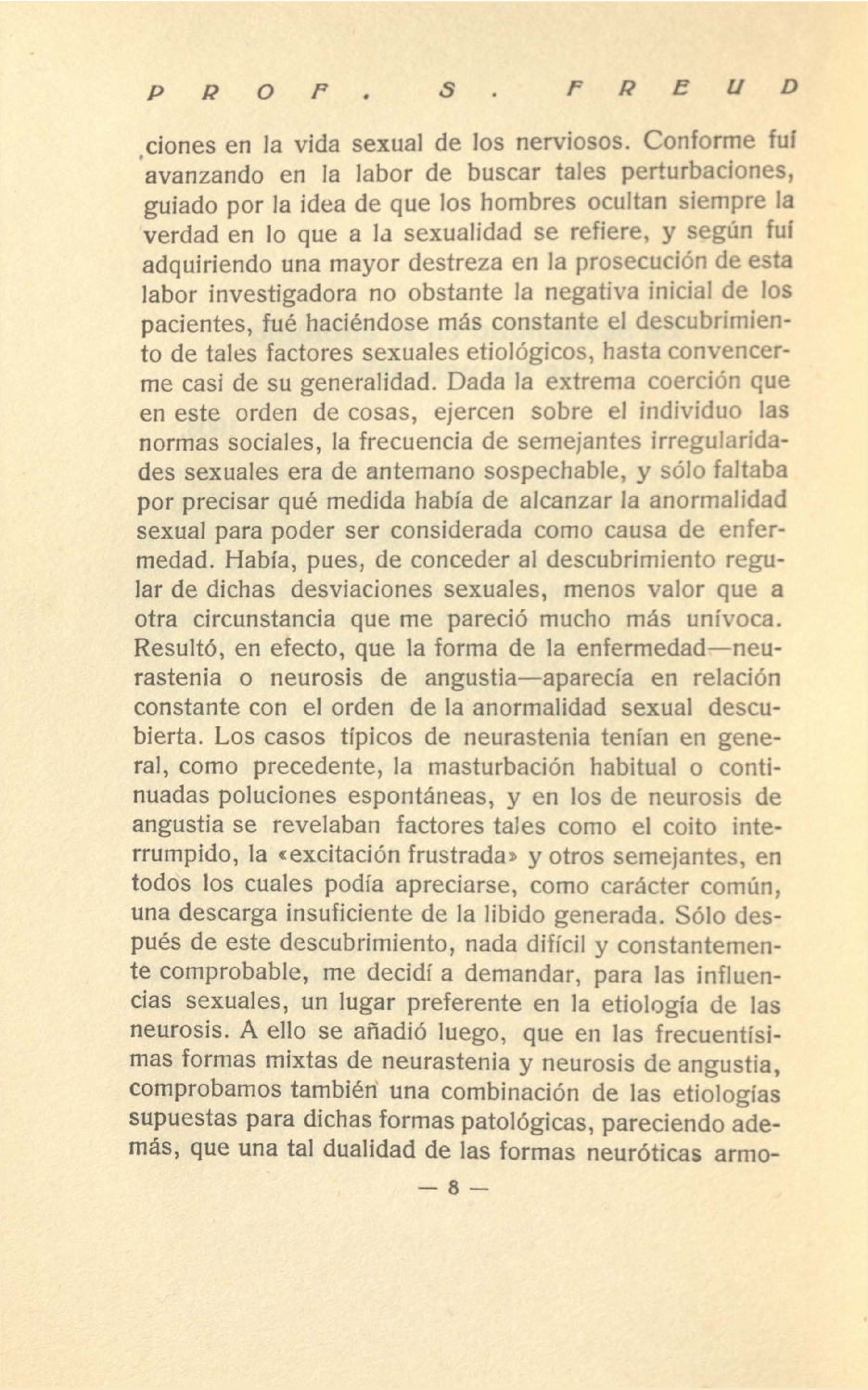 PROF. S. FREUD

ciones en la vida sexual de los nerviosos. Conforme fuí avanzando en la labor de buscar tales perturbaciones, guiado por la idea de que los hombres ocultan siempre la verdad en lo que a la sexualidad se refiere, y según fuí adquiriendo una mayor destreza en la prosecución de esta labor investigadora no obstante la negativa inicial de los pacientes, fué haciéndose más constante el descubrimiento de tales factores sexuales etiológicos, hasta convencerme casi de su generalidad. Dada la extrema coerción que en este orden de cosas, ejercen sobre el individuo las normas sociales, la frecuencia de semejantes irregularidades sexuales era de antemano sospechable, y sólo faltaba por precisar qué medida había de alcanzar la anormalidad sexual para poder ser considerada como causa de enfermedad. Había, pues, de conceder al descubrimiento regular de dichas desviaciones sexuales, menos valor que a otra circunstancia que me pareció mucho más unívoca. Resultó, en efecto, que la forma de la enfermedad—neurastenia o neurosis de angustia—aparecía en relación constante con el orden de la anormalidad sexual descubierta. Los casos típicos de neurastenia tenían en general, como precedente, la masturbación habitual o continuadas poluciones espontáneas, y en los de neurosis de angustia se revelaban factores tales como el coito interrumpido, la «excitación frustrada» y otros semejantes, en todos los cuales podía apreciarse, como carácter común, una descarga insuficiente de la libido generada. Sólo después de este descubrimiento, nada difícil y constantemente comprobable, me decidí a demandar, para las influencias sexuales, un lugar preferente en la etiología de las neurosis. A ello se añadió luego, que en las frecuentísimas formas mixtas de neurastenia y neurosis de angustia, comprobamos también una combinación de las etiologías supuestas para dichas formas patológicas, pareciendo además, que una tal dualidad de las formas neuróticas armo-

— 8 —